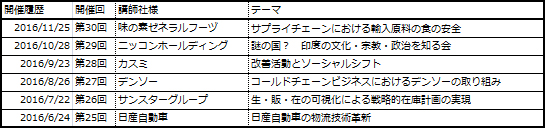 | 開催履歴 | 開催回 | 講師社様 | テーマ |
|---|---|---|---|
| 2016/11/25 | 第30回 | 味の素ゼネラルフーヅ | サプライチェーンにおける輸入原料の食の安全 |
| 2016/10/28 | 第29回 | ニッコンホールディング | 謎の国？　印度の文化・宗教・政治を知る会 |
| 2016/9/23 | 第28回 | カスミ | 改善活動とソーシャルシフト |
| 2016/8/26 | 第27回 | デンソー | コールドチェーンビジネスにおけるデンソーの取り組み |
| 2016/7/22 | 第26回 | サンスターグループ | 生・販・在の可視化による戦略的在庫計画の実現 |
| 2016/6/24 | 第25回 | 日産自動車 | 日産自動車の物流技術革新 |